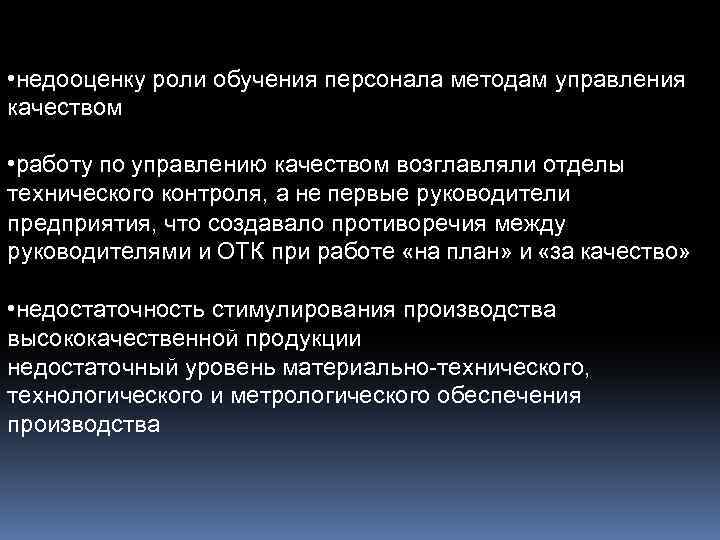 •недооценку роли обучения персонала методам управления качеством

•работу по управлению качеством возглавляли отделы технического контроля, а не первые руководители предприятия, что создавало противоречия между руководителями и ОТК при работе «на план» и «за качество»

•недостаточность стимулирования производства высококачественной продукции
недостаточный уровень материально-технического, технологического и метрологического обеспечения производства